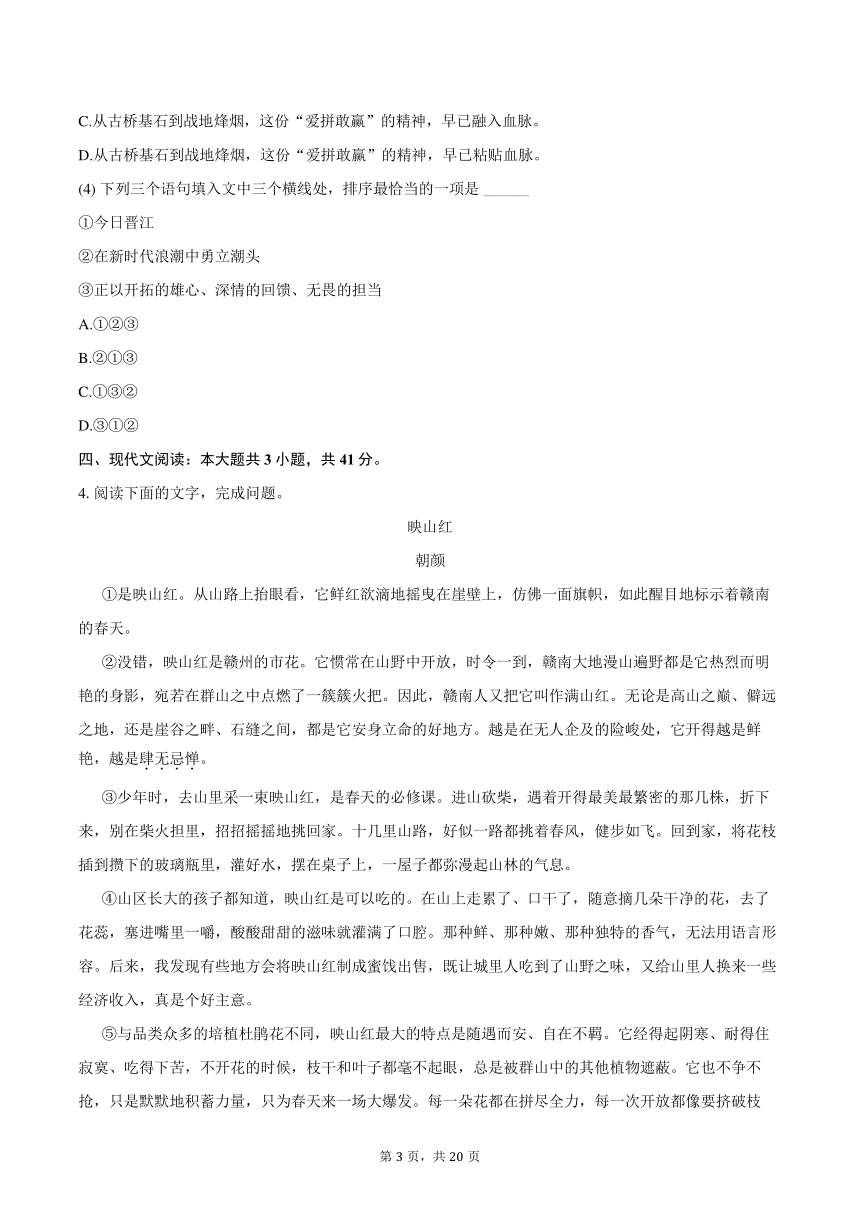 C.从古桥基石到战地烽烟，这份“爱拼敢赢”的精神，早已融入血脉。

D.从古桥基石到战地烽烟，这份“爱拼敢赢”的精神，早已粘贴血脉。

(4) 下列三个语句填入文中三个横线处，排序最恰当的一项是 ______

①今日晋江

②在新时代浪潮中勇立潮头

③正以开拓的雄心、深情的回馈、无畏的担当

A.①②③

B.②①③

C.①③②

D.③①②

四、现代文阅读：本大题共 3 小题，共 41 分。

4. 阅读下面的文字，完成问题。

映山红

朝颜

①是映山红。从山路上抬眼看，它鲜红欲滴地摇曳在崖壁上，仿佛一面旗帜，如此醒目地标示着赣南的春天。

②没错，映山红是赣州的市花。它惯常在山野中开放，时令一到，赣南大地漫山遍野都是它热烈而明艳的身影，宛若在群山之中点燃了一簇簇火把。因此，赣南人又把它叫作满山红。无论是高山之巅、僻远之地，还是崖谷之畔、石缝之间，都是它安身立命的好地方。越是在无人企及的险峻处，它开得越是鲜艳，越是肆无忌惮。

③少年时，去山里采一束映山红，是春天的必修课。进山砍柴，遇着开得最美最繁密的那几株，折下来，别在柴火担里，招招摇摇地挑回家。十几里山路，好似一路都挑着春风，健步如飞。回到家，将花枝插到攒下的玻璃瓶里，灌好水，摆在桌子上，一屋子都弥漫起山林的气息。

④山区长大的孩子都知道，映山红是可以吃的。在山上走累了、口干了，随意摘几朵干净的花，去了花蕊，塞进嘴里一嚼，酸酸甜甜的滋味就灌满了口腔。那种鲜、那种嫩、那种独特的香气，无法用语言形容。后来，我发现有些地方会将映山红制成蜜饯出售，既让城里人吃到了山野之味，又给山里人换来一些经济收入，真是个好主意。

⑤与品类众多的培植杜鹃花不同，映山红最大的特点是随遇而安、自在不羁。它经得起阴寒、耐得住寂寞、吃得下苦，不开花的时候，枝干和叶子都毫不起眼，总是被群山中的其他植物遮蔽。它也不争不抢，只是默默地积蓄力量，只为春天来一场大爆发。每一朵花都在拼尽全力，每一次开放都像要挤破枝

第 3 页，共 20 页